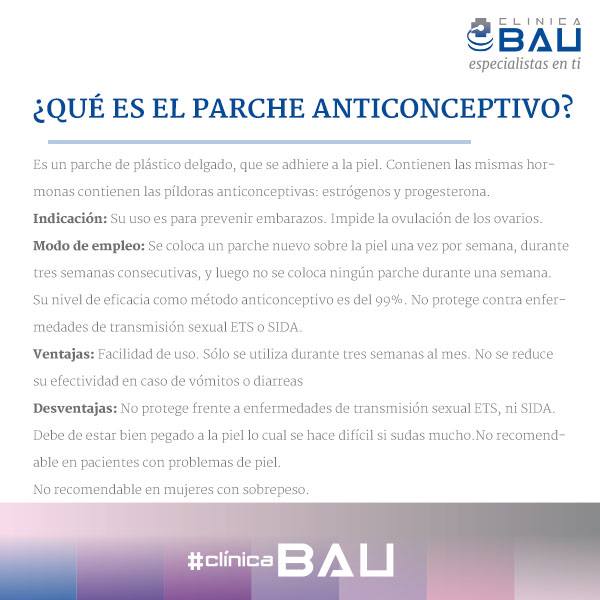 CLINICA
BAU
especialistas en ti

¿QUÉ ES EL PARCHE ANTICONCEPTIVO?

Es un parche de plástico delgado, que se adhiere a la piel. Contienen las mismas hormonas contienen las píldoras anticonceptivas: estrógenos y progesterona.

Indicación: Su uso es para prevenir embarazos. Impide la ovulación de los ovarios.

Modo de empleo: Se coloca un parche nuevo sobre la piel una vez por semana, durante tres semanas consecutivas, y luego no se coloca ningún parche durante una semana. Su nivel de eficacia como método anticonceptivo es del 99%. No protege contra enfermedades de transmisión sexual ETS o SIDA.

Ventajas: Facilidad de uso. Sólo se utiliza durante tres semanas al mes. No se reduce su efectividad en caso de vómitos o diarreas

Desventajas: No protege frente a enfermedades de transmisión sexual ETS, ni SIDA. Debe de estar bien pegado a la piel lo cual se hace difícil si sudas mucho.No recomendable en pacientes con problemas de piel.

No recomendable en mujeres con sobrepeso.

#clínicaBAU